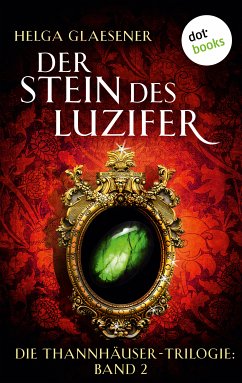 HELGA GLAESENER

dot books

DER STEIN DES LUZIFER

DIE THANNHÄUSER-TRILOGIE: BAND 2